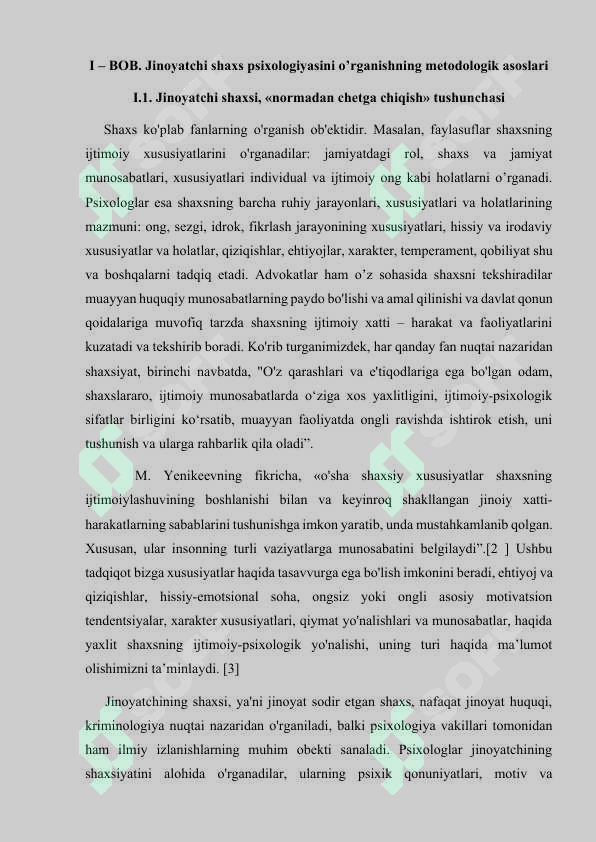 I – BOB. Jinoyatchi shaxs psixologiyasini o'rganishning metodologik asoslari

I.1. Jinoyatchi shaxsi, «normadan chetga chiqish» tushunchasi

Shaxs ko'plab fanlarning o'rganish ob'ektidir. Masalan, faylasuflar shaxsning ijtimoiy xususiyatlarini o'rganadilar: jamiyatdagi rol, shaxs va jamiyat munosabatlari, xususiyatlari individual va ijtimoiy ong kabi holatlarni o'rganadi. Psixologlar esa shaxsning barcha ruhiy jarayonlari, xususiyatlari va holatlarining mazmuni: ong, sezgi, idrok, fikrlash jarayonining xususiyatlari, hissiy va irodaviy xususiyatlar va holatlar, qiziqishlar, ehtiyojlar, xarakter, temperament, qobiliyat shu va boshqalarni tadqiq etadi. Advokatlar ham o'z sohasida shaxsni tekshiradilar muayyan huquqiy munosabatlarning paydo bo'lishi va amal qilinishi va davlat qonun qoidalariga muvofiq tarzda shaxsning ijtimoiy xatti – harakat va faoliyatlarini kuzatadi va tekshirib boradi. Ko'rib turganimizdek, har qanday fan nuqtai nazaridan shaxsiyat, birinchi navbatda, "O'z qarashlari va e'tiqodlariga ega bo'lgan odam, shaxslararo, ijtimoiy munosabatlarda o'ziga xos yaxlitligini, ijtimoiy-psixologik sifatlar birligini ko'rsatib, muayyan faoliyatda ongli ravishda ishtirok etish, uni tushunish va ularga rahbarlik qila oladi".

M. Yenikeevning fikricha, «o'sha shaxsiy xususiyatlar shaxsning ijtimoiylashuvining boshlanishi bilan va keyinroq shakllangan jinoiy xatti-harakatlarning sabablarini tushunishga imkon yaratib, unda mustahkamlanib qolgan. Xususan, ular insonning turli vaziyatlarga munosabatini belgilaydi".[2 ] Ushbu tadqiqot bizga xususiyatlar haqida tasavvurga ega bo'lish imkonini beradi, ehtiyoj va qiziqishlar, hissiy-emotsional soha, ongsiz yoki ongli asosiy motivatsion tendentsiyalar, xarakter xususiyatlari, qiymat yo'nalishlari va munosabatlar, haqida yaxlit shaxsning ijtimoiy-psixologik yo'nalishi, uning turi haqida ma'lumot olishimizni ta'minlaydi. [3]

Jinoyatchining shaxsi, ya'ni jinoyat sodir etgan shaxs, nafaqat jinoyat huquqi, kriminologiya nuqtai nazaridan o'rganiladi, balki psixologiya vakillari tomonidan ham ilmiy izlanishlarning muhim obekti sanaladi. Psixologlar jinoyatchining shaxsiyatini alohida o'rganadilar, ularning psixik qonuniyatlari, motiv va